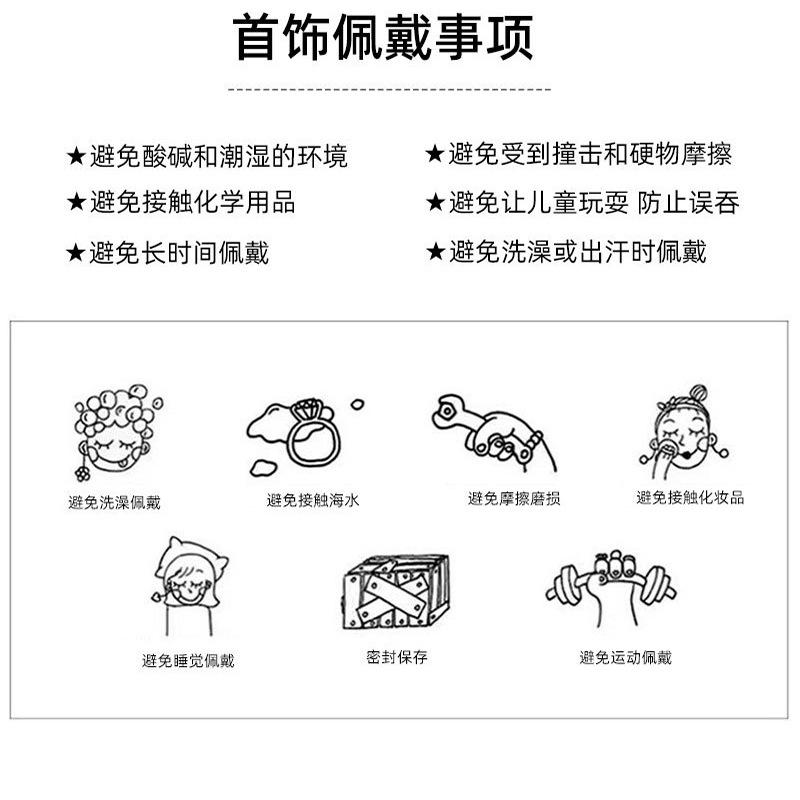 首饰佩戴事项

★避免酸碱和潮湿的环境
★避免接触化学用品
★避免长时间佩戴

★避免受到撞击和硬物摩擦
★避免让儿童玩耍 防止误吞
★避免洗澡或出汗时佩戴

避免洗澡佩戴
避免接触海水
避免摩擦磨损
避免接触化妆品
避免睡觉佩戴
密封保存
避免运动佩戴